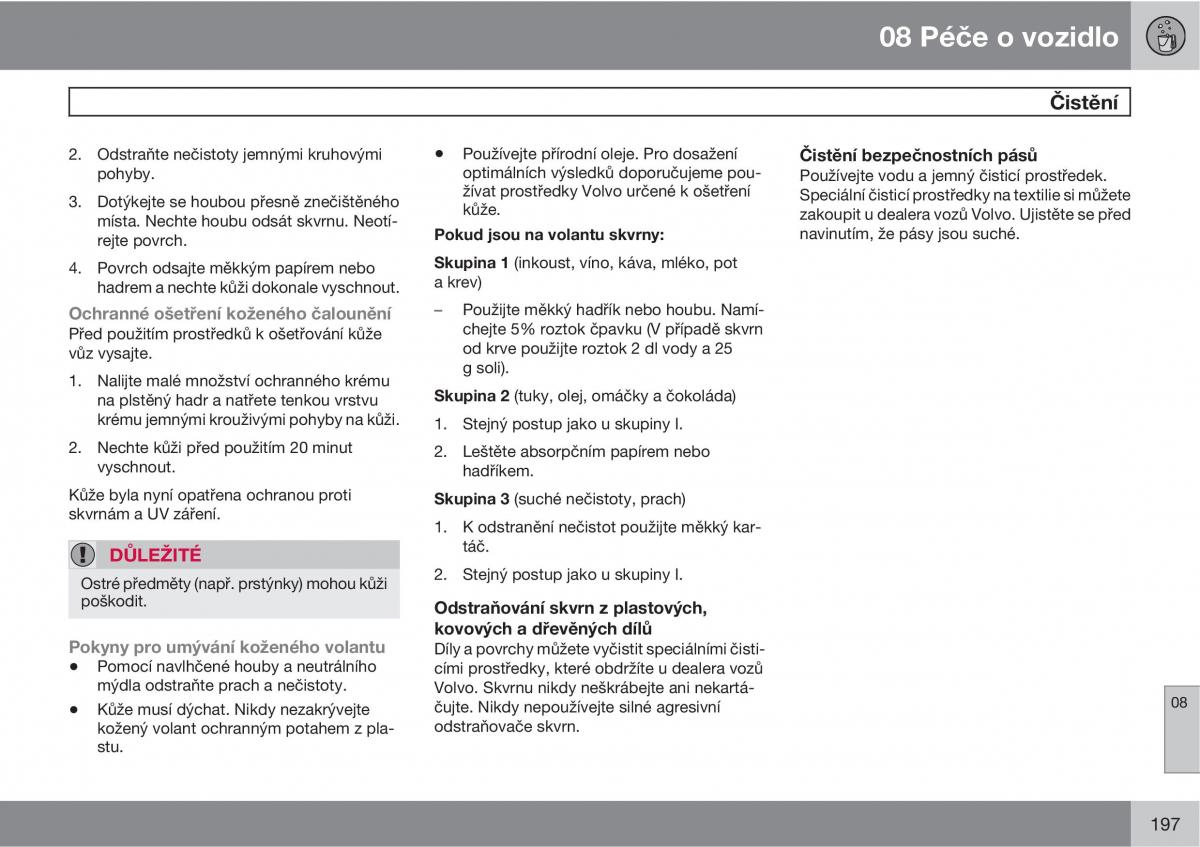 08 Péče o vozidlo

Čistění

2. Odstraňte nečistoty jemnými kruhovými pohyby.

3. Dotýkejte se houbou přesně znečištěného místa. Nechte houbu odsát skvrnu. Neotírejte povrch.

4. Povrch odsajte měkkým papírem nebo hadrem a nechte kůži dokonale vyschnout.

Ochranné ošetření koženého čalounění
Před použitím prostředků k ošetřování kůže vůz vysajte.

1. Nalijte malé množství ochranného krému na plstěný hadr a natřete tenkou vrstvu krému jemnými krouživými pohyby na kůži.

2. Nechte kůži před použitím 20 minut vyschnout.

Kůže byla nyní opatřena ochranou proti skvrnám a UV záření.

DŮLEŽITÉ
Ostré předměty (např. prstýnky) mohou kůži poškodit.

Pokyny pro umývání koženého volantu
• Pomocí navlhčené houby a neutrálního mýdla odstraňte prach a nečistoty.
• Kůže musí dýchat. Nikdy nezakrývejte kožený volant ochranným potahem z plastu.
• Používejte přírodní oleje. Pro dosažení optimálních výsledků doporučujeme používat prostředky Volvo určené k ošetření kůže.

Pokud jsou na volantu skvrny:

Skupina 1 (inkoust, víno, káva, mléko, pot a krev)

– Použijte měkký hadřík nebo houbu. Namíchejte 5% roztok čpavku (V případě skvrn od krve použijte roztok 2 dl vody a 25 g soli).

Skupina 2 (tuky, olej, omáčky a čokoláda)

1. Stejný postup jako u skupiny I.

2. Leštěte absorpčním papírem nebo hadříkem.

Skupina 3 (suché nečistoty, prach)

1. K odstranění nečistot použijte měkký kartáč.

2. Stejný postup jako u skupiny I.

Odstraňování skvrn z plastových, kovových a dřevěných dílů
Díly a povrchy můžete vyčistit speciálními čisticími prostředky, které obdržíte u dealera vozů Volvo. Skvrnu nikdy neškrábejte ani nekartáčujte. Nikdy nepoužívejte silné agresivní odstraňovače skvrn.

Čistění bezpečnostních pásů
Používejte vodu a jemný čisticí prostředek. Speciální čisticí prostředky na textilie si můžete zakoupit u dealera vozů Volvo. Ujistěte se před navinutím, že pásy jsou suché.

08

197